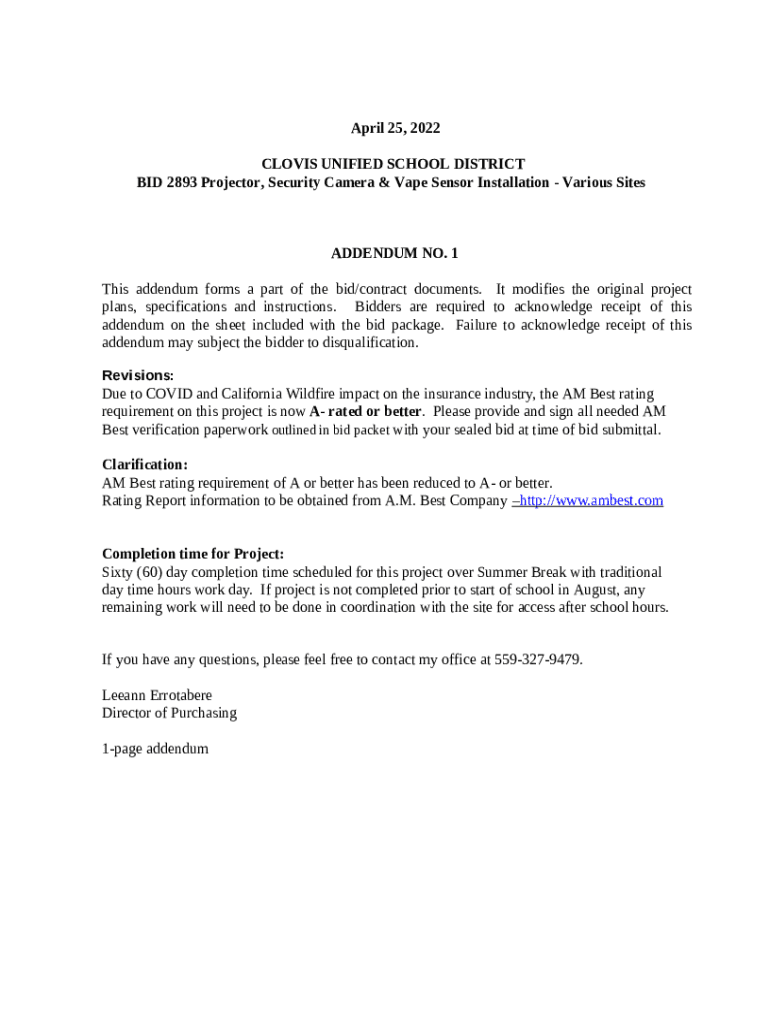 April 25, 2022

CLOVIS UNIFIED SCHOOL DISTRICT
BID 2893 Projector, Security Camera & Vape Sensor Installation - Various Sites

ADDENDUM NO. 1

This addendum forms a part of the bid/contract documents. It modifies the original project plans, specifications and instructions. Bidders are required to acknowledge receipt of this addendum on the sheet included with the bid package. Failure to acknowledge receipt of this addendum may subject the bidder to disqualification.

Revisions:
Due to COVID and California Wildfire impact on the insurance industry, the AM Best rating requirement on this project is now A- rated or better. Please provide and sign all needed AM Best verification paperwork outlined in bid packet with your sealed bid at time of bid submittal.

Clarification:
AM Best rating requirement of A or better has been reduced to A- or better.
Rating Report information to be obtained from A.M. Best Company –http://www.ambest.com

Completion time for Project:
Sixty (60) day completion time scheduled for this project over Summer Break with traditional day time hours work day. If project is not completed prior to start of school in August, any remaining work will need to be done in coordination with the site for access after school hours.

If you have any questions, please feel free to contact my office at 559-327-9479.

Leeann Errotabere
Director of Purchasing

1-page addendum